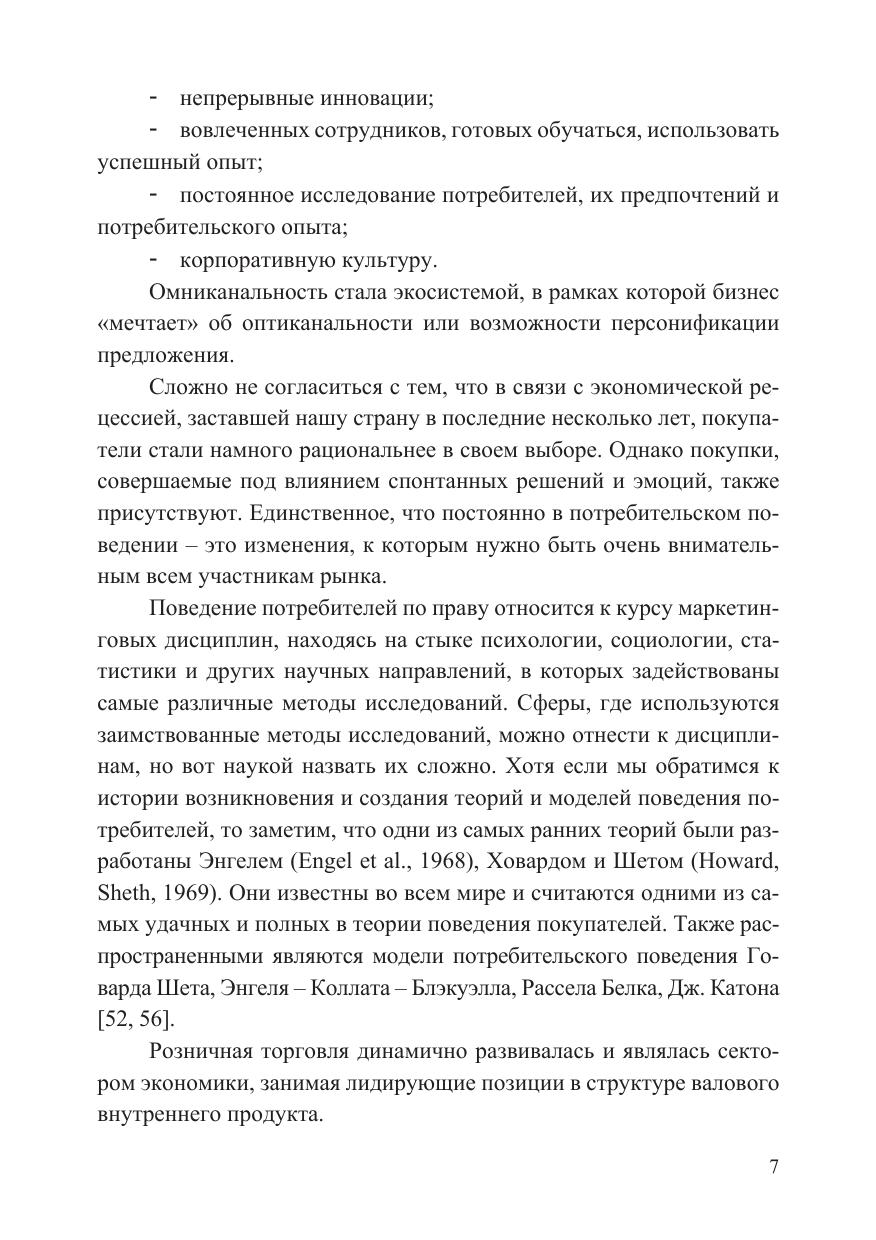 - непрерывные инновации;

- вовлеченных сотрудников, готовых обучаться, использовать успешный опыт;

- постоянное исследование потребителей, их предпочтений и потребительского опыта;

- корпоративную культуру.

Омниканальность стала экосистемой, в рамках которой бизнес «мечтает» об оптиканальности или возможности персонификации предложения.

Сложно не согласиться с тем, что в связи с экономической рецессией, заставшей нашу страну в последние несколько лет, покупатели стали намного рациональнее в своем выборе. Однако покупки, совершаемые под влиянием спонтанных решений и эмоций, также присутствуют. Единственное, что постоянно в потребительском поведении – это изменения, к которым нужно быть очень внимательным всем участникам рынка.

Поведение потребителей по праву относится к курсу маркетинговых дисциплин, находясь на стыке психологии, социологии, статистики и других научных направлений, в которых задействованы самые различные методы исследований. Сферы, где используются заимствованные методы исследований, можно отнести к дисциплинам, но вот наукой назвать их сложно. Хотя если мы обратимся к истории возникновения и создания теорий и моделей поведения потребителей, то заметим, что одни из самых ранних теорий были разработаны Энгелем (Engel et al., 1968), Ховардом и Шетом (Howard, Sheth, 1969). Они известны во всем мире и считаются одними из самых удачных и полных в теории поведения покупателей. Также распространенными являются модели потребительского поведения Говарда Шета, Энгеля – Коллата – Блэкуэлла, Рассела Белка, Дж. Катона [52, 56].

Розничная торговля динамично развивалась и являлась сектором экономики, занимая лидирующие позиции в структуре валового внутреннего продукта.

7